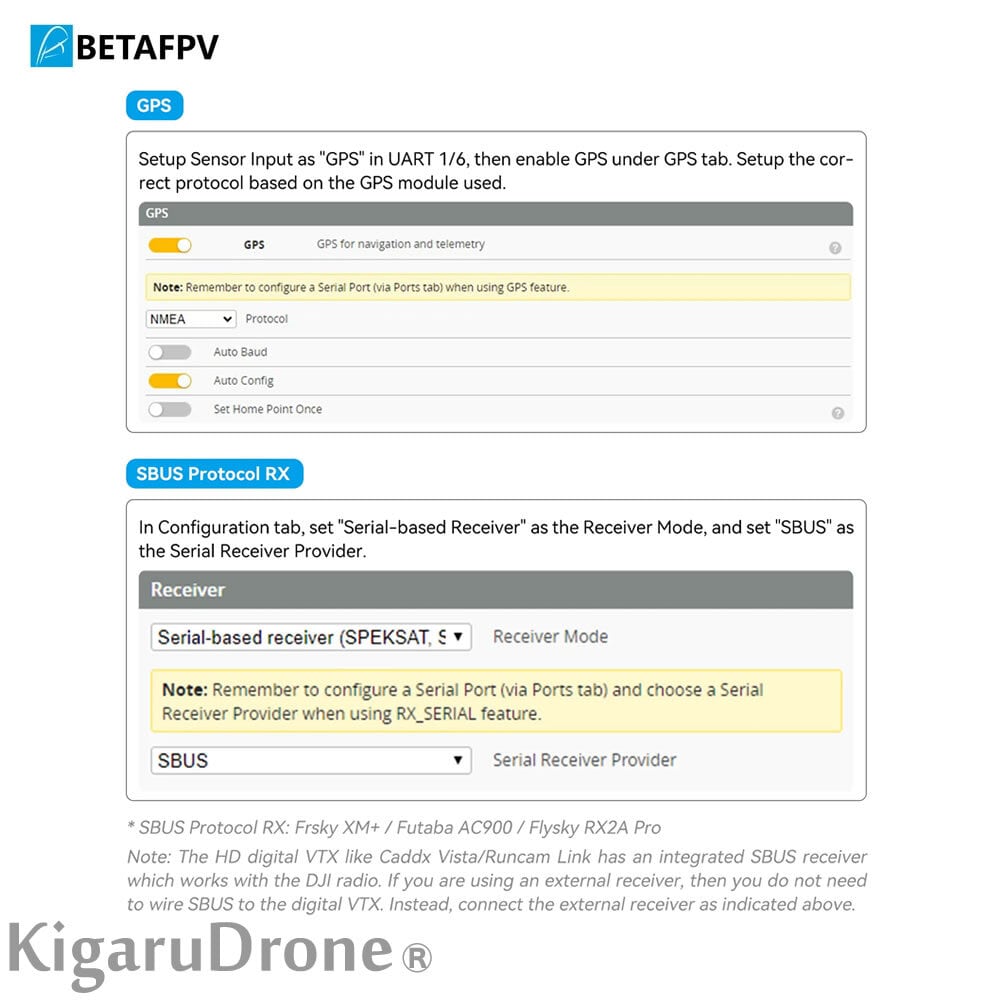 BETAFPV

GPS

Setup Sensor Input as "GPS" in UART 1/6, then enable GPS under GPS tab. Setup the correct protocol based on the GPS module used.

GPS

GPS GPS for navigation and telemetry

Note: Remember to configure a Serial Port (via Ports tab) when using GPS feature.

NMEA Protocol

Auto Baud

Auto Config

Set Home Point Once

SBUS Protocol RX

In Configuration tab, set "Serial-based Receiver" as the Receiver Mode, and set "SBUS" as the Serial Receiver Provider.

Receiver

Serial-based receiver (SPEKSAT, S Receiver Mode

Note: Remember to configure a Serial Port (via Ports tab) and choose a Serial Receiver Provider when using RX_SERIAL feature.

SBUS Serial Receiver Provider

* SBUS Protocol RX: Frsky XM+ / Futaba AC900 / Flysky RX2A Pro

Note: The HD digital VTX like Caddx Vista/Runcam Link has an integrated SBUS receiver which works with the DJI radio. If you are using an external receiver, then you do not need to wire SBUS to the digital VTX. Instead, connect the external receiver as indicated above.

KigaruDrone®